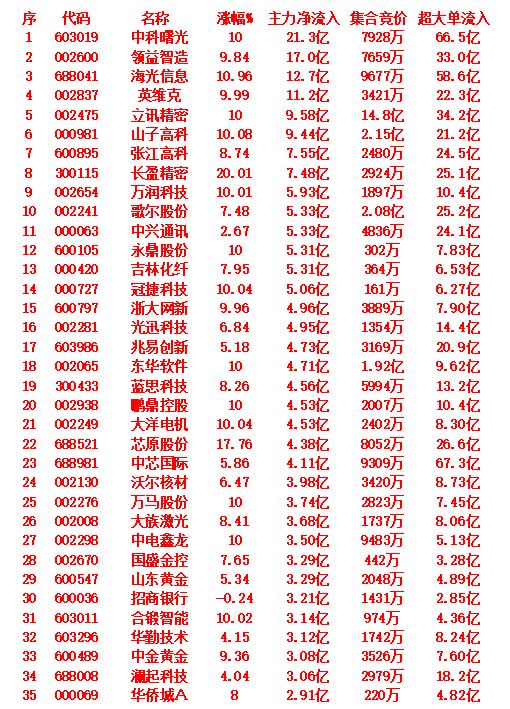 | 序 | 代码 | 名称 | 涨幅% | 主力净流入 | 集合竞价 | 超大单流入 |
|---|---|---|---|---|---|---|
| 1 | 603019 | 中科曙光 | 10 | 21.3亿 | 7928万 | 66.5亿 |
| 2 | 002600 | 领益智造 | 9.84 | 17.0亿 | 7659万 | 33.0亿 |
| 3 | 688041 | 海光信息 | 10.96 | 12.7亿 | 9677万 | 58.6亿 |
| 4 | 002837 | 英维克 | 9.99 | 11.2亿 | 3421万 | 22.3亿 |
| 5 | 002475 | 立讯精密 | 10 | 9.58亿 | 14.8亿 | 34.2亿 |
| 6 | 000981 | 山子高科 | 10.08 | 9.44亿 | 2.15亿 | 21.2亿 |
| 7 | 600895 | 张江高科 | 8.74 | 7.55亿 | 2480万 | 24.5亿 |
| 8 | 300115 | 长盈精密 | 20.01 | 7.48亿 | 2924万 | 25.1亿 |
| 9 | 002654 | 万润科技 | 10.01 | 5.93亿 | 1897万 | 10.4亿 |
| 10 | 002241 | 歌尔股份 | 7.48 | 5.33亿 | 2.08亿 | 25.2亿 |
| 11 | 000063 | 中兴通讯 | 2.67 | 5.33亿 | 4836万 | 24.1亿 |
| 12 | 600105 | 永鼎股份 | 10 | 5.31亿 | 302万 | 7.83亿 |
| 13 | 000420 | 吉林化纤 | 7.95 | 5.31亿 | 364万 | 6.53亿 |
| 14 | 000727 | 冠捷科技 | 10.04 | 5.06亿 | 161万 | 6.27亿 |
| 15 | 600797 | 浙大网新 | 9.96 | 4.96亿 | 3889万 | 7.90亿 |
| 16 | 002281 | 光迅科技 | 6.84 | 4.95亿 | 1354万 | 14.4亿 |
| 17 | 603986 | 兆易创新 | 5.18 | 4.73亿 | 3169万 | 20.9亿 |
| 18 | 002065 | 东华软件 | 10 | 4.71亿 | 1.92亿 | 9.62亿 |
| 19 | 300433 | 蓝思科技 | 8.26 | 4.56亿 | 5994万 | 13.2亿 |
| 20 | 002938 | 鹏鼎控股 | 10 | 4.53亿 | 2007万 | 10.4亿 |
| 21 | 002249 | 大洋电机 | 10.04 | 4.53亿 | 2402万 | 8.30亿 |
| 22 | 688521 | 芯原股份 | 17.76 | 4.38亿 | 8052万 | 26.6亿 |
| 23 | 688981 | 中芯国际 | 5.86 | 4.11亿 | 9309万 | 67.3亿 |
| 24 | 002130 | 沃尔核材 | 6.47 | 3.98亿 | 3420万 | 8.73亿 |
| 25 | 002276 | 万马股份 | 10 | 3.74亿 | 2823万 | 7.45亿 |
| 26 | 002008 | 大族激光 | 8.41 | 3.68亿 | 1737万 | 8.06亿 |
| 27 | 002298 | 中电鑫龙 | 10 | 3.50亿 | 9483万 | 5.13亿 |
| 28 | 002670 | 国盛金控 | 7.65 | 3.29亿 | 442万 | 3.28亿 |
| 29 | 600547 | 山东黄金 | 5.34 | 3.29亿 | 2048万 | 4.89亿 |
| 30 | 600036 | 招商银行 | -0.24 | 3.21亿 | 1431万 | 2.85亿 |
| 31 | 603011 | 合锻智能 | 10.02 | 3.14亿 | 974万 | 4.36亿 |
| 32 | 603296 | 华勤技术 | 4.15 | 3.12亿 | 1742万 | 8.24亿 |
| 33 | 600489 | 中金黄金 | 9.36 | 3.08亿 | 3526万 | 7.60亿 |
| 34 | 688008 | 澜起科技 | 4.04 | 3.06亿 | 2979万 | 18.2亿 |
| 35 | 000069 | 华侨城A | 8 | 2.91亿 | 220万 | 4.82亿 |